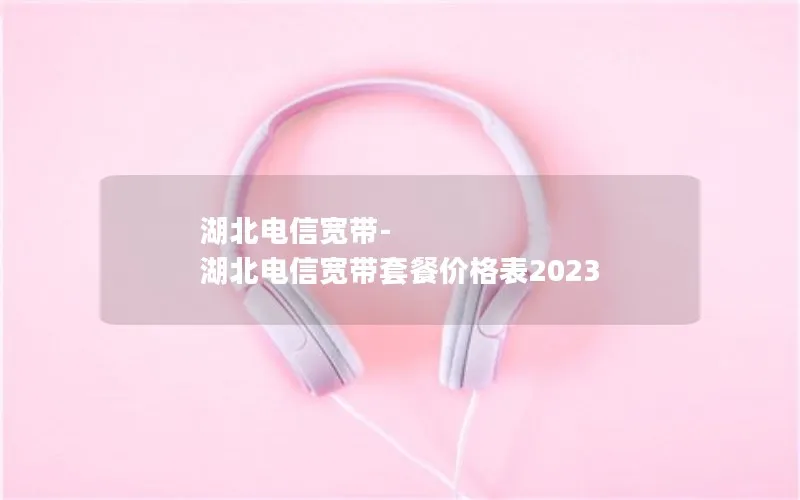 湖北电信宽带-
湖北电信宽带套餐价格表2023